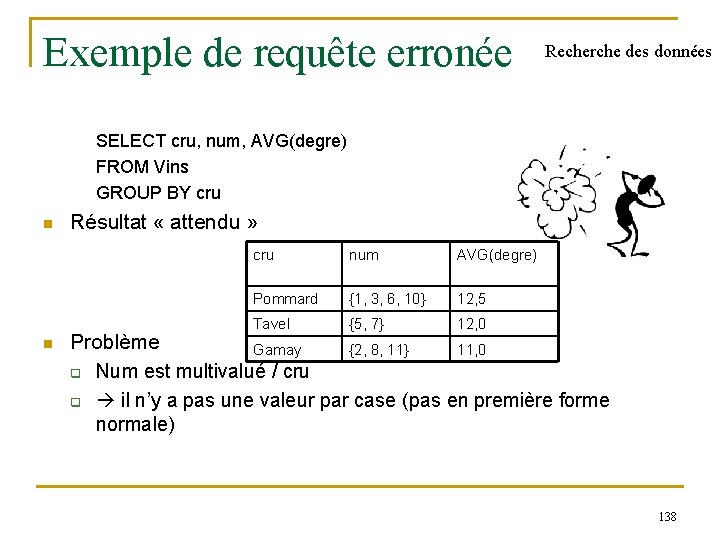 Exemple de requête erronée

Recherche des données

SELECT cru, num, AVG(degre)
FROM Vins
GROUP BY cru

Résultat « attendu »

| cru | num | AVG(degre) |
|---|---|---|
| Pommard | {1, 3, 6, 10} | 12,5 |
| Tavel | {5, 7} | 12,0 |
| Gamay | {2, 8, 11} | 11,0 |

Problème

Num est multivalué / cru

→ il n'y a pas une valeur par case (pas en première forme normale)

138